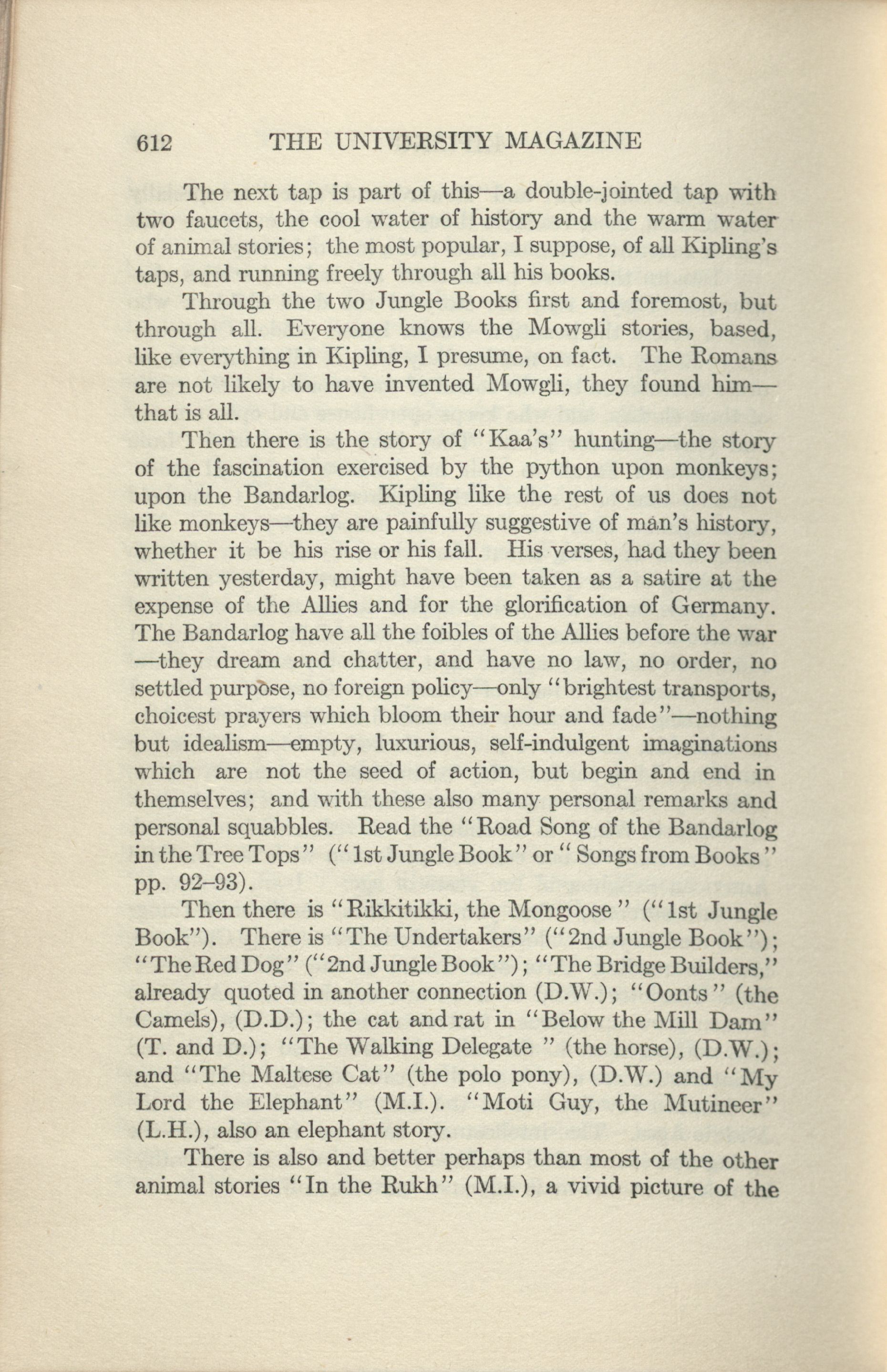 612 THE UNIVERSITY MAGAZINE

The next tap is part of this—a double-jointed tap with two faucets, the cool water of history and the warm water of animal stories; the most popular, I suppose, of all Kipling's taps, and running freely through all his books.

Through the two Jungle Books first and foremost, but through all. Everyone knows the Mowgli stories, based, like everything in Kipling, I presume, on fact. The Romans are not likely to have invented Mowgli, they found him—that is all.

Then there is the story of "Kaa's" hunting—the story of the fascination exercised by the python upon monkeys; upon the Bandarlog. Kipling like the rest of us does not like monkeys—they are painfully suggestive of man's history, whether it be his rise or his fall. His verses, had they been written yesterday, might have been taken as a satire at the expense of the Allies and for the glorification of Germany. The Bandarlog have all the foibles of the Allies before the war—they dream and chatter, and have no law, no order, no settled purpose, no foreign policy—only "brightest transports, choicest prayers which bloom their hour and fade"—nothing but idealism—empty, luxurious, self-indulgent imaginations which are not the seed of action, but begin and end in themselves; and with these also many personal remarks and personal squabbles. Read the "Road Song of the Bandarlog in the Tree Tops" ("1st Jungle Book" or "Songs from Books" pp. 92–93).

Then there is "Rikkitikki, the Mongoose" ("1st Jungle Book"). There is "The Undertakers" ("2nd Jungle Book"); "The Red Dog" ("2nd Jungle Book"); "The Bridge Builders," already quoted in another connection (D.W.); "Oonts" (the Camels), (D.D.); the cat and rat in "Below the Mill Dam" (T. and D.); "The Walking Delegate" (the horse), (D.W.); and "The Maltese Cat" (the polo pony), (D.W.) and "My Lord the Elephant" (M.I.). "Moti Guy, the Mutineer" (L.H.), also an elephant story.

There is also and better perhaps than most of the other animal stories "In the Rukh" (M.I.), a vivid picture of the